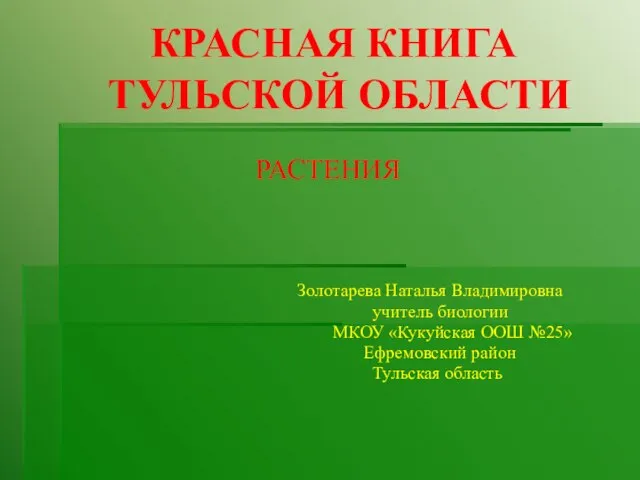 КРАСНАЯ КНИГА ТУЛЬСКОЙ ОБЛАСТИ

РАСТЕНИЯ

Золотарева Наталья Владимировна
учитель биологии
МКОУ «Кукуйская ООШ №25»
Ефремовский район
Тульская область